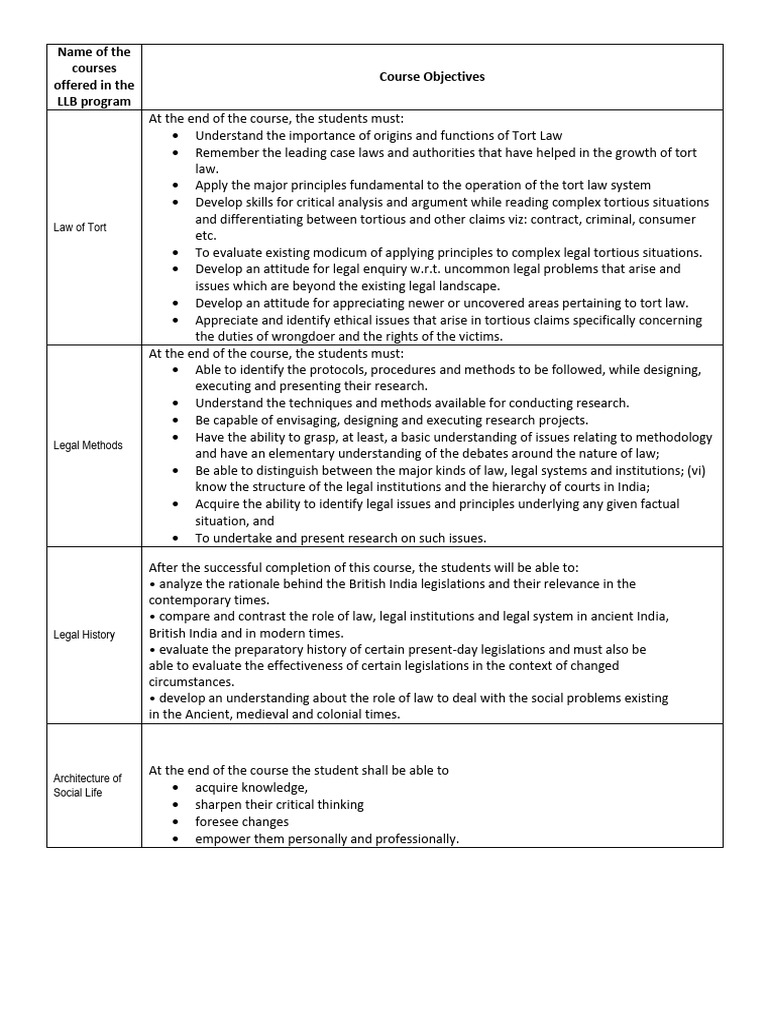 | Name of the courses offered in the LLB program | Course Objectives |
|---|---|
| Law of Tort | At the end of the course, the students must: • Understand the importance of origins and functions of Tort Law • Remember the leading case laws and authorities that have helped in the growth of tort law. • Apply the major principles fundamental to the operation of the tort law system • Develop skills for critical analysis and argument while reading complex tortious situations and differentiating between tortious and other claims viz: contract, criminal, consumer etc. • To evaluate existing modicum of applying principles to complex legal tortious situations. • Develop an attitude for legal enquiry w.r.t. uncommon legal problems that arise and issues which are beyond the existing legal landscape. • Develop an attitude for appreciating newer or uncovered areas pertaining to tort law. • Appreciate and identify ethical issues that arise in tortious claims specifically concerning the duties of wrongdoer and the rights of the victims. |
| Legal Methods | At the end of the course, the students must: • Able to identify the protocols, procedures and methods to be followed, while designing, executing and presenting their research. • Understand the techniques and methods available for conducting research. • Be capable of envisaging, designing and executing research projects. • Have the ability to grasp, at least, a basic understanding of issues relating to methodology and have an elementary understanding of the debates around the nature of law; • Be able to distinguish between the major kinds of law, legal systems and institutions; (vi) know the structure of the legal institutions and the hierarchy of courts in India; • Acquire the ability to identify legal issues and principles underlying any given factual situation, and • To undertake and present research on such issues. |
| Legal History | After the successful completion of this course, the students will be able to: • analyze the rationale behind the British India legislations and their relevance in the contemporary times. • compare and contrast the role of law, legal institutions and legal system in ancient India, British India and in modern times. • evaluate the preparatory history of certain present-day legislations and must also be able to evaluate the effectiveness of certain legislations in the context of changed circumstances. • develop an understanding about the role of law to deal with the social problems existing in the Ancient, medieval and colonial times. |
| Architecture of Social Life | At the end of the course the student shall be able to • acquire knowledge, • sharpen their critical thinking • foresee changes • empower them personally and professionally. |